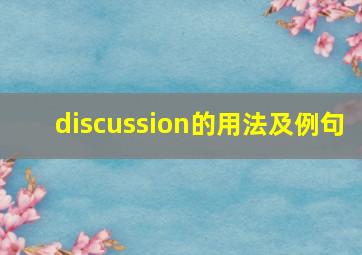 discussion的用法及例句